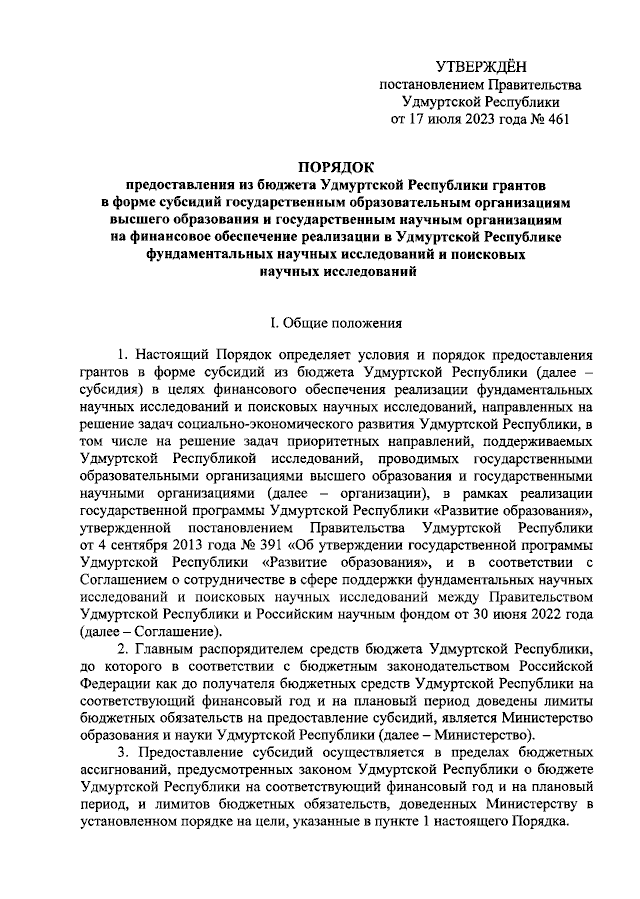 УТВЕРЖДЁН
постановлением Правительства
Удмуртской Республики
от 17 июля 2023 года № 461

ПОРЯДОК
предоставления из бюджета Удмуртской Республики грантов в форме субсидий государственным образовательным организациям высшего образования и государственным научным организациям на финансовое обеспечение реализации в Удмуртской Республике фундаментальных научных исследований и поисковых научных исследований

I. Общие положения

1. Настоящий Порядок определяет условия и порядок предоставления грантов в форме субсидий из бюджета Удмуртской Республики (далее – субсидия) в целях финансового обеспечения реализации фундаментальных научных исследований и поисковых научных исследований, направленных на решение задач социально-экономического развития Удмуртской Республики, в том числе на решение задач приоритетных направлений, поддерживаемых Удмуртской Республикой исследований, проводимых государственными образовательными организациями высшего образования и государственными научными организациями (далее – организации), в рамках реализации государственной программы Удмуртской Республики «Развитие образования», утвержденной постановлением Правительства Удмуртской Республики от 4 сентября 2013 года № 391 «Об утверждении государственной программы Удмуртской Республики «Развитие образования», и в соответствии с Соглашением о сотрудничестве в сфере поддержки фундаментальных научных исследований и поисковых научных исследований между Правительством Удмуртской Республики и Российским научным фондом от 30 июня 2022 года (далее – Соглашение).

2. Главным распорядителем средств бюджета Удмуртской Республики, до которого в соответствии с бюджетным законодательством Российской Федерации как до получателя бюджетных средств Удмуртской Республики на соответствующий финансовый год и на плановый период доведены лимиты бюджетных обязательств на предоставление субсидий, является Министерство образования и науки Удмуртской Республики (далее – Министерство).

3. Предоставление субсидий осуществляется в пределах бюджетных ассигнований, предусмотренных законом Удмуртской Республики о бюджете Удмуртской Республики на соответствующий финансовый год и на плановый период, и лимитов бюджетных обязательств, доведенных Министерству в установленном порядке на цели, указанные в пункте 1 настоящего Порядка.